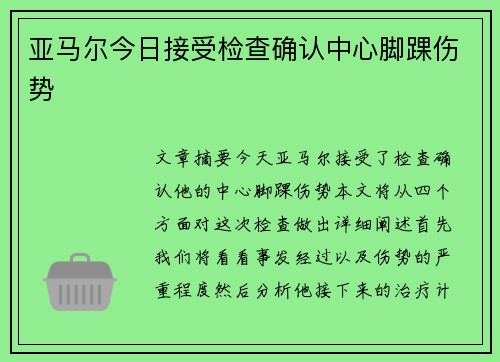 亚马尔今日接受检查确认中心脚踝伤势

文章摘要今天亚马尔接受了检查确认他的中心脚踝伤势本文将从四个方面对这次检查做出详细阐述首先我们将看看事发经过以及伤势的严重程度然后分析他接下来的治疗计